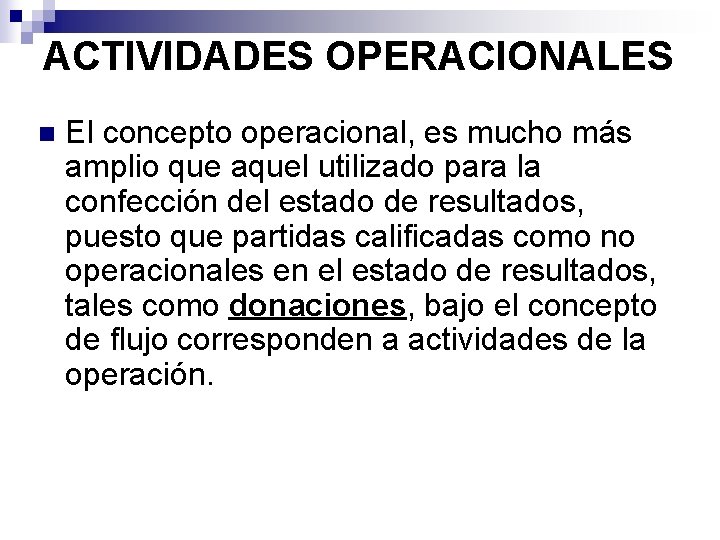 ACTIVIDADES OPERACIONALES

El concepto operacional, es mucho más amplio que aquel utilizado para la confección del estado de resultados, puesto que partidas calificadas como no operacionales en el estado de resultados, tales como donaciones, bajo el concepto de flujo corresponden a actividades de la operación.